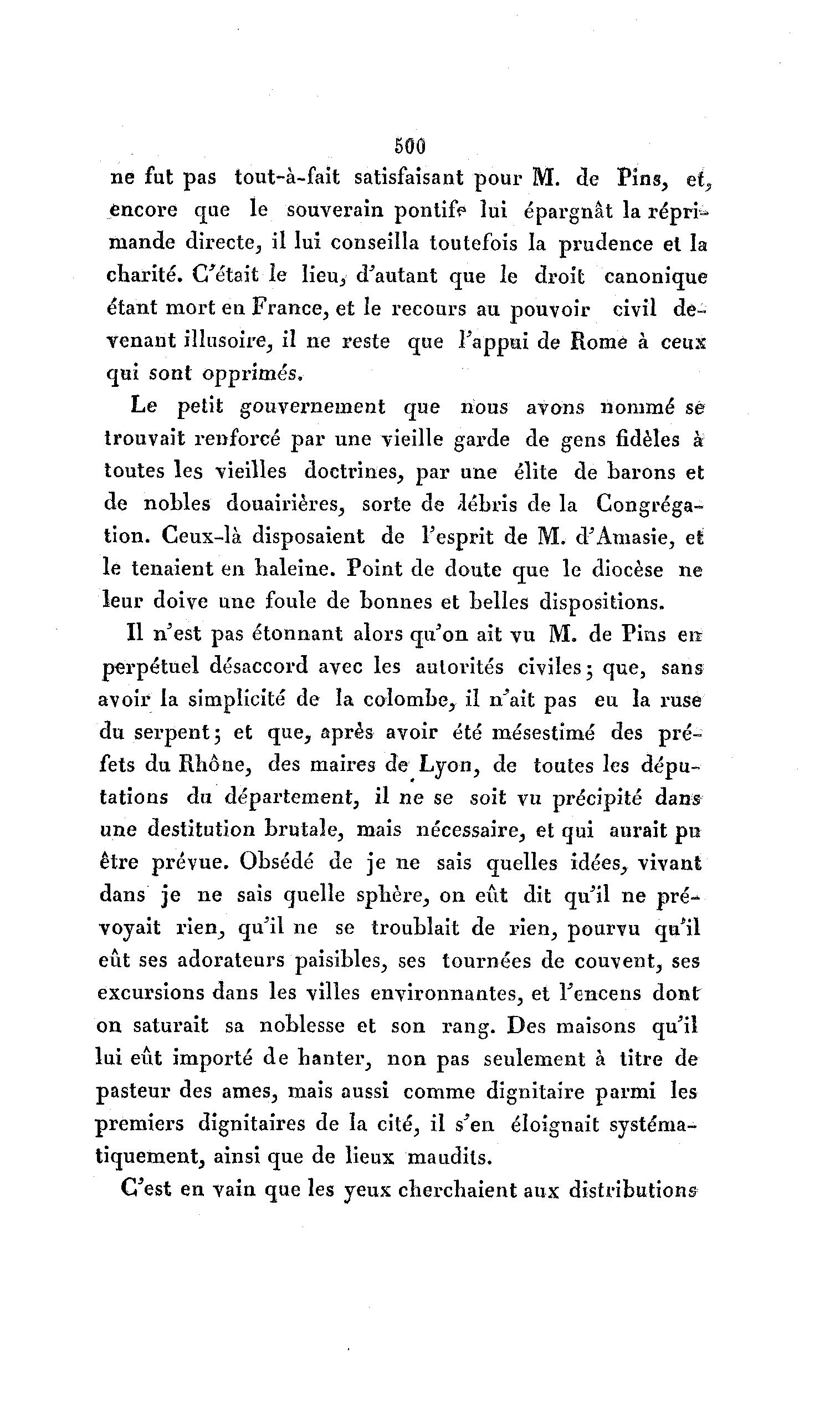 500

ne fut pas tout-à-fait satisfaisant pour M. de Pins, et, encore que le souverain pontife lui épargnât la réprimande directe, il lui conseilla toutefois la prudence et la charité. C'était le lieu, d'autant que le droit canonique étant mort en France, et le recours au pouvoir civil devenant illusoire, il ne reste que l'appui de Rome à ceux qui sont opprimés.

Le petit gouvernement que nous avons nommé se trouvait renforcé par une vieille garde de gens fidèles à toutes les vieilles doctrines, par une élite de barons et de nobles douairières, sorte de débris de la Congrégation. Ceux-là disposaient de l'esprit de M. d'Amasie, et le tenaient en haleine. Point de doute que le diocèse ne leur doive une foule de bonnes et belles dispositions.

Il n'est pas étonnant alors qu'on ait vu M. de Pins en perpétuel désaccord avec les autorités civiles; que, sans avoir la simplicité de la colombe, il n'ait pas eu la ruse du serpent; et que, après avoir été mésestimé des préfets du Rhône, des maires de Lyon, de toutes les députations du département, il ne se soit vu précipité dans une destitution brutale, mais nécessaire, et qui aurait pu être prévue. Obsédé de je ne sais quelles idées, vivant dans je ne sais quelle sphère, on eût dit qu'il ne prévoyait rien, qu'il ne se troublait de rien, pourvu qu'il eût ses adorateurs paisibles, ses tournées de couvent, ses excursions dans les villes environnantes, et l'encens dont on saturait sa noblesse et son rang. Des maisons qu'il lui eût importé de hanter, non pas seulement à titre de pasteur des ames, mais aussi comme dignitaire parmi les premiers dignitaires de la cité, il s'en éloignait systématiquement, ainsi que de lieux maudits.

C'est en vain que les yeux cherchaient aux distributions